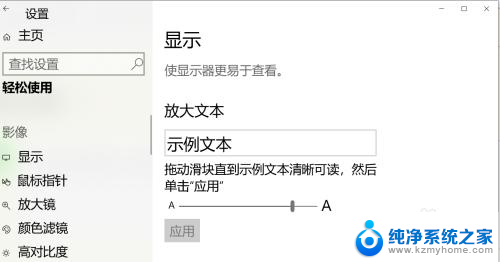 设置

主页

查找设置

轻松使用

影像

显示

鼠标指针

放大镜

颜色滤镜

高对比度

显示

使显示器更易于查看。

放大文本

示例文本

拖动滑块直到示例文本清晰可读，然后单击“应用”

A A

应用

纯净系统之家
www.kzmyhome.com